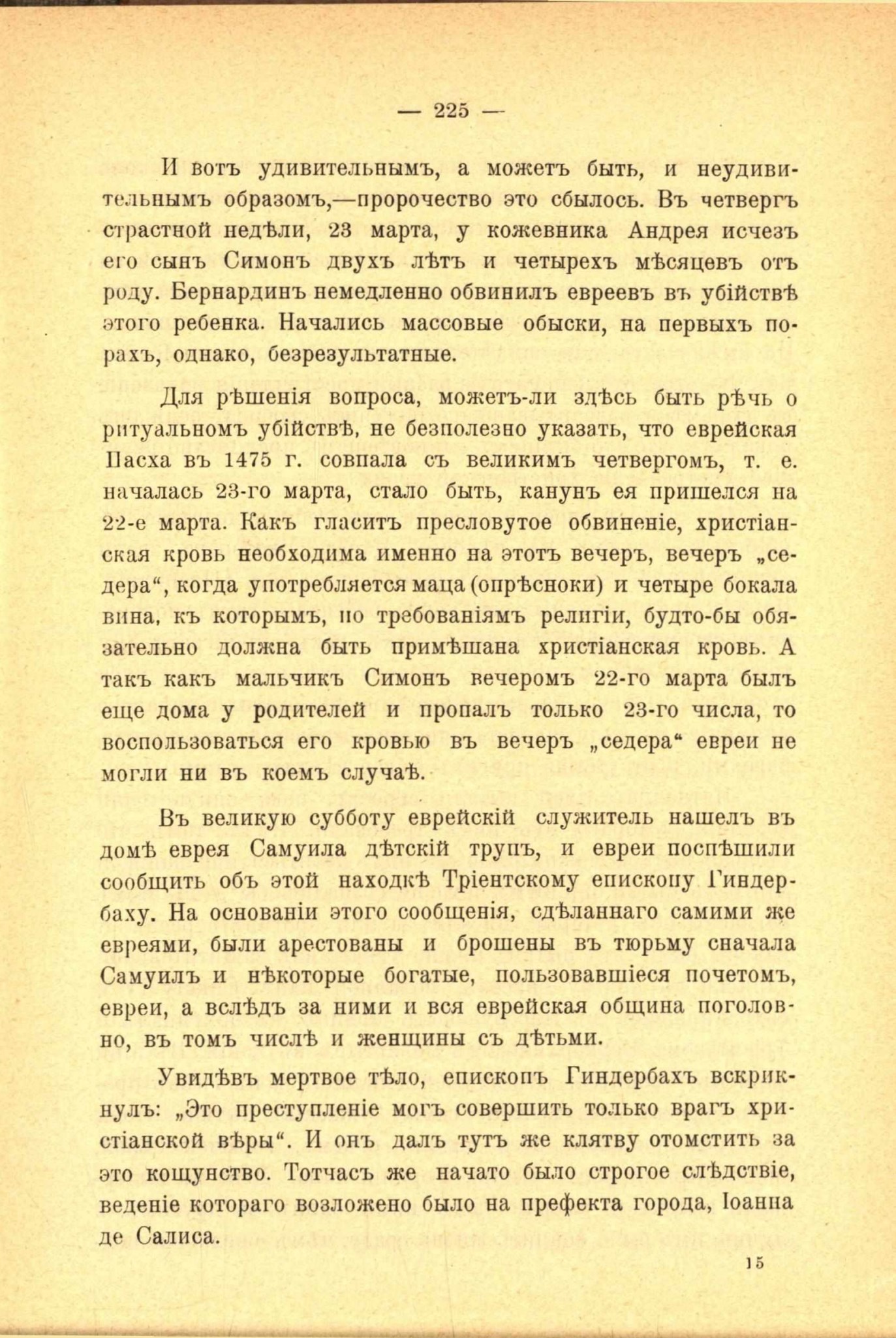 — 225 —

И вотъ удивительнымъ, а можетъ быть, и неудивительнымъ образомъ,—пророчество это сбылось. Въ четвергъ страстной недѣли, 23 марта, у кожевника Андрея исчезъ его сынъ Симонъ двухъ лѣтъ и четырехъ мѣсяцевъ отъ роду. Бернардинъ немедленно обвинилъ евреевъ въ убійствѣ этого ребенка. Начались массовые обыски, на первыхъ порахъ, однако, безрезультатные.

Для рѣшенія вопроса, можетъ-ли здѣсь быть рѣчь о ритуальномъ убійствѣ, не безполезно указать, что еврейская Пасха въ 1475 г. совпала съ великимъ четвергомъ, т. е. началась 23-го марта, стало быть, канунъ ея пришелся на 22-е марта. Какъ гласитъ пресловутое обвиненіе, христіанская кровь необходима именно на этотъ вечеръ, вечеръ „седера“, когда употребляется маца (опрѣсноки) и четыре бокала вина, къ которымъ, по требованіямъ религіи, будто-бы обязательно должна быть примѣшана христіанская кровь. А такъ какъ мальчикъ Симонъ вечеромъ 22-го марта былъ еще дома у родителей и пропалъ только 23-го числа, то воспользоваться его кровью въ вечеръ „седера“ евреи не могли ни въ коемъ случаѣ.

Въ великую субботу еврейскій служитель нашелъ въ домѣ еврея Самуила дѣтскій трупъ, и евреи поспѣшили сообщить объ этой находкѣ Тріентскому епископу Гиндербаху. На основаніи этого сообщенія, сдѣланнаго самими же евреями, были арестованы и брошены въ тюрьму сначала Самуилъ и нѣкоторые богатые, пользовавшіеся почетомъ, евреи, а вслѣдъ за ними и вся еврейская община поголовно, въ томъ числѣ и женщины съ дѣтьми.

Увидѣвъ мертвое тѣло, епископъ Гиндербахъ вскрикнулъ: „Это преступленіе могъ совершить только врагъ христіанской вѣры“. И онъ далъ тутъ же клятву отомстить за это кощунство. Тотчасъ же начато было строгое слѣдствіе, веденіе котораго возложено было на префекта города, Іоанна де Салиса.

15